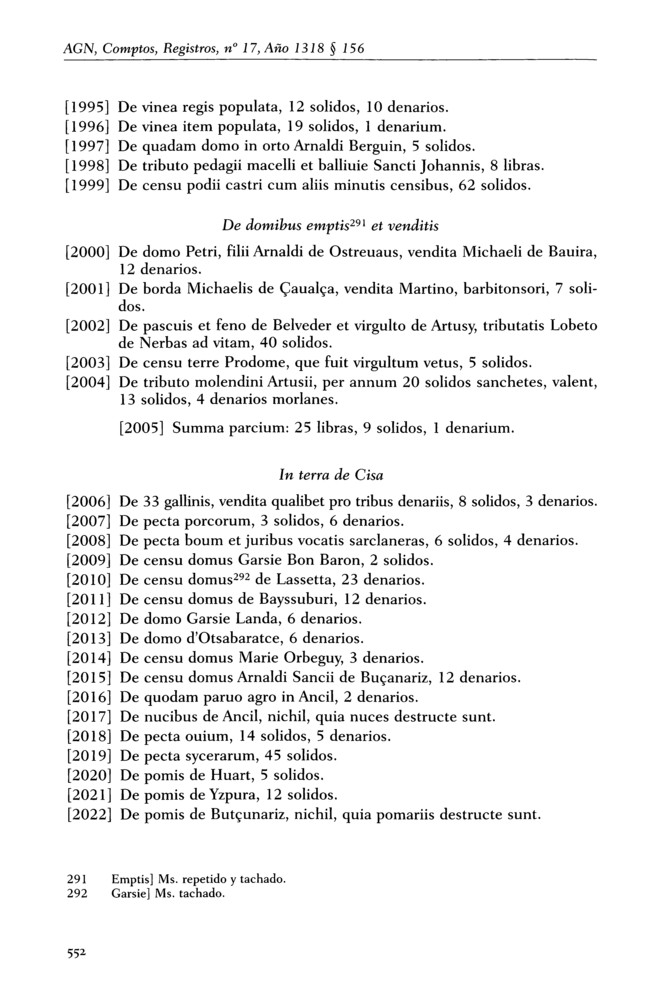 AGN, Comptos, Registros, nº 17, Año 1318 § 156

[1995] De vinea regis populata, 12 solidos, 10 denarios.
[1996] De vinea item populata, 19 solidos, 1 denarium.
[1997] De quadam domo in orto Arnaldi Berguin, 5 solidos.
[1998] De tributo pedagii macelli et balliuie Sancti Johannis, 8 libras.
[1999] De censu podii castri cum aliis minutis censibus, 62 solidos.

De domibus emptis$^{291}$ et venditis

[2000] De domo Petri, filii Arnaldi de Ostreuaus, vendita Michaeli de Bauira, 12 denarios.
[2001] De borda Michaelis de Çaualça, vendita Martino, barbitonsori, 7 solidos.
[2002] De pascuis et feno de Belveder et virgulto de Artusy, tributatis Lobeto de Nerbas ad vitam, 40 solidos.
[2003] De censu terre Prodome, que fuit virgultum vetus, 5 solidos.
[2004] De tributo molendini Artusii, per annum 20 solidos sanchetes, valent, 13 solidos, 4 denarios morlanes.

[2005] Summa parcium: 25 libras, 9 solidos, 1 denarium.

In terra de Cisa

[2006] De 33 gallinis, vendita qualibet pro tribus denariis, 8 solidos, 3 denarios.
[2007] De pecta porcorum, 3 solidos, 6 denarios.
[2008] De pecta boum et juribus vocatis sarclaneras, 6 solidos, 4 denarios.
[2009] De censu domus Garsie Bon Baron, 2 solidos.
[2010] De censu domus$^{292}$ de Lassetta, 23 denarios.
[2011] De censu domus de Bayssuburi, 12 denarios.
[2012] De domo Garsie Landa, 6 denarios.
[2013] De domo d'Otsabaratce, 6 denarios.
[2014] De censu domus Marie Orbeguy, 3 denarios.
[2015] De censu domus Arnaldi Sancii de Buçanariz, 12 denarios.
[2016] De quodam paruo agro in Ancil, 2 denarios.
[2017] De nucibus de Ancil, nichil, quia nuces destructe sunt.
[2018] De pecta ouium, 14 solidos, 5 denarios.
[2019] De pecta sycerarum, 45 solidos.
[2020] De pomis de Huart, 5 solidos.
[2021] De pomis de Yzpura, 12 solidos.
[2022] De pomis de Butçunariz, nichil, quia pomariis destructe sunt.

291 Emptis] Ms. repetido y tachado.
292 Garsie] Ms. tachado.

552